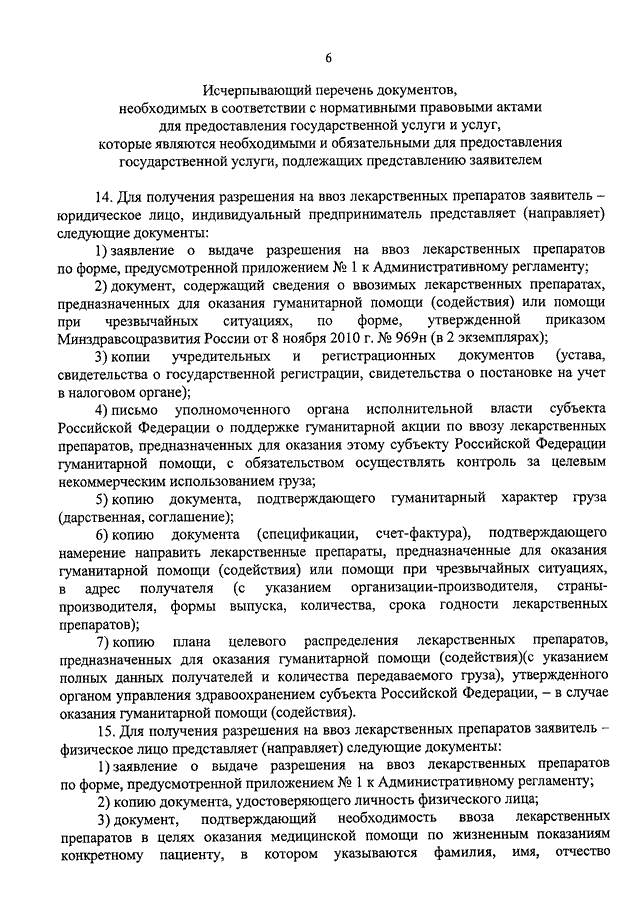 6

Исчерпывающий перечень документов, необходимых в соответствии с нормативными правовыми актами для предоставления государственной услуги и услуг, которые являются необходимыми и обязательными для предоставления государственной услуги, подлежащих представлению заявителем

14. Для получения разрешения на ввоз лекарственных препаратов заявитель – юридическое лицо, индивидуальный предприниматель представляет (направляет) следующие документы:

1) заявление о выдаче разрешения на ввоз лекарственных препаратов по форме, предусмотренной приложением № 1 к Административному регламенту;

2) документ, содержащий сведения о ввозимых лекарственных препаратах, предназначенных для оказания гуманитарной помощи (содействия) или помощи при чрезвычайных ситуациях, по форме, утвержденной приказом Минздравсоцразвития России от 8 ноября 2010 г. № 969н (в 2 экземплярах);

3) копии учредительных и регистрационных документов (устава, свидетельства о государственной регистрации, свидетельства о постановке на учет в налоговом органе);

4) письмо уполномоченного органа исполнительной власти субъекта Российской Федерации о поддержке гуманитарной акции по ввозу лекарственных препаратов, предназначенных для оказания этому субъекту Российской Федерации гуманитарной помощи, с обязательством осуществлять контроль за целевым некоммерческим использованием груза;

5) копию документа, подтверждающего гуманитарный характер груза (дарственная, соглашение);

6) копию документа (спецификации, счет-фактура), подтверждающего намерение направить лекарственные препараты, предназначенные для оказания гуманитарной помощи (содействия) или помощи при чрезвычайных ситуациях, в адрес получателя (с указанием организации-производителя, страны-производителя, формы выпуска, количества, срока годности лекарственных препаратов);

7) копию плана целевого распределения лекарственных препаратов, предназначенных для оказания гуманитарной помощи (содействия)(с указанием полных данных получателей и количества передаваемого груза), утвержденного органом управления здравоохранением субъекта Российской Федерации, – в случае оказания гуманитарной помощи (содействия).

15. Для получения разрешения на ввоз лекарственных препаратов заявитель – физическое лицо представляет (направляет) следующие документы:

1) заявление о выдаче разрешения на ввоз лекарственных препаратов по форме, предусмотренной приложением № 1 к Административному регламенту;

2) копию документа, удостоверяющего личность физического лица;

3) документ, подтверждающий необходимость ввоза лекарственных препаратов в целях оказания медицинской помощи по жизненным показаниям конкретному пациенту, в котором указываются фамилия, имя, отчество